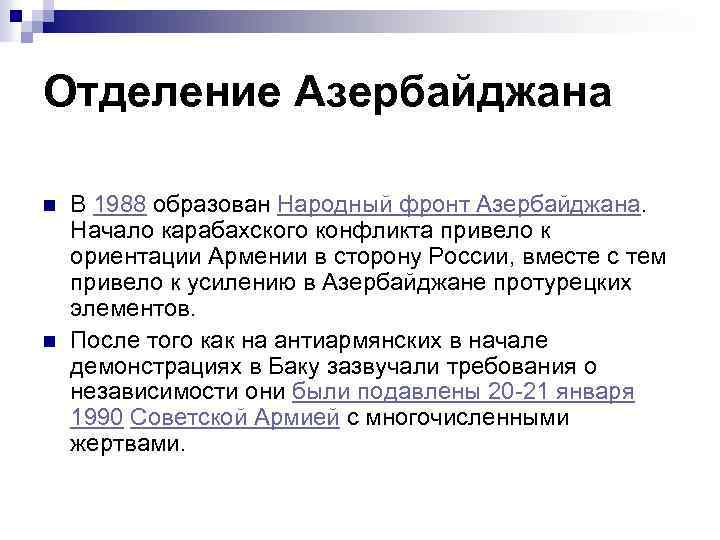 Отделение Азербайджана

В 1988 образован Народный фронт Азербайджана. Начало карабахского конфликта привело к ориентации Армении в сторону России, вместе с тем привело к усилению в Азербайджане протурецких элементов.

После того как на антиармянских в начале демонстрациях в Баку зазвучали требования о независимости они были подавлены 20-21 января 1990 Советской Армией с многочисленными жертвами.